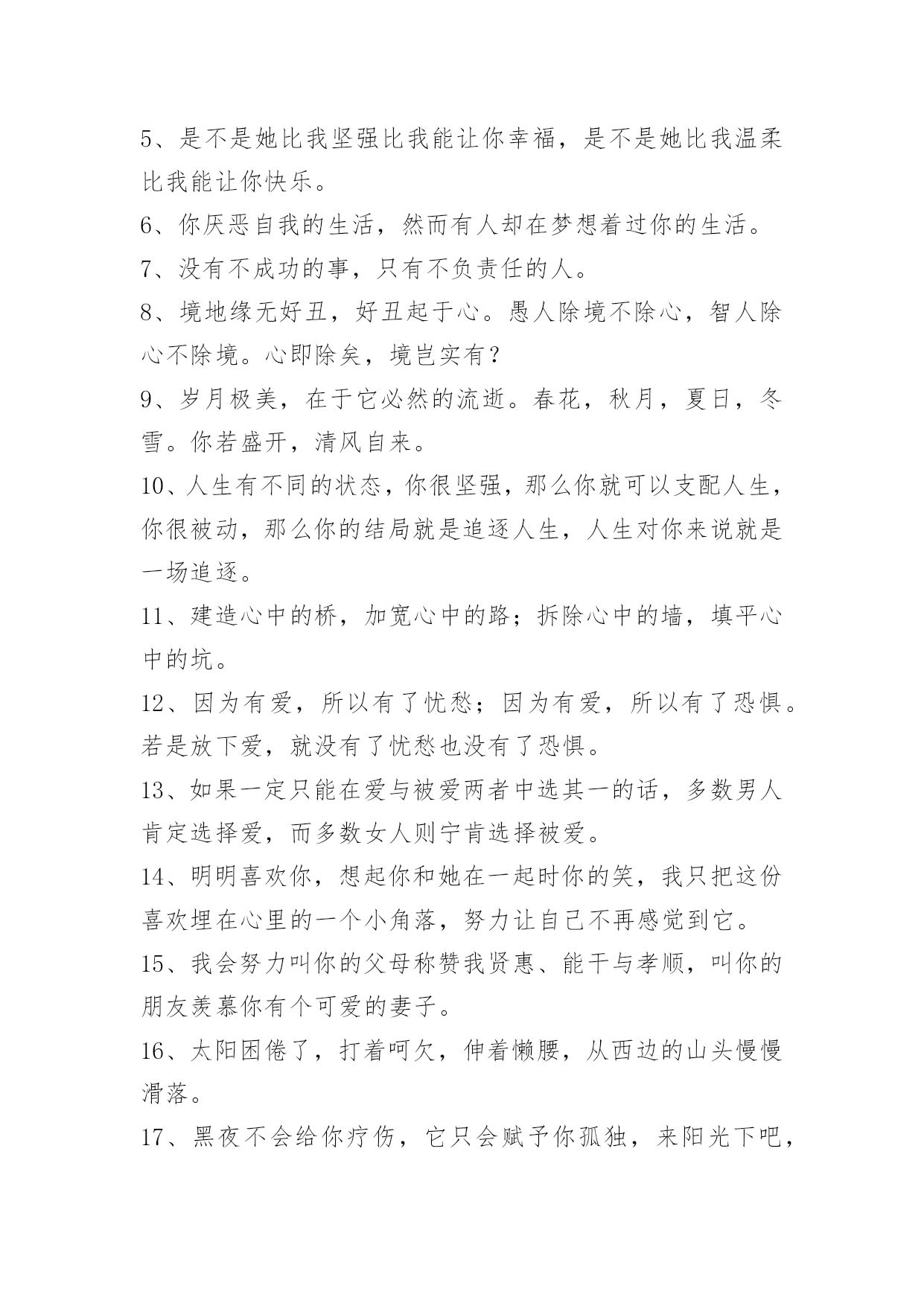 5、是不是她比我坚强比我能让你幸福，是不是她比我温柔比我能让你快乐。

6、你厌恶自我的生活，然而有人却在梦想着过你的生活。

7、没有不成功的事，只有不负责任的人。

8、境地缘无好丑，好丑起于心。愚人除境不除心，智人除心不除境。心即除矣，境岂实有？

9、岁月极美，在于它必然的流逝。春花，秋月，夏日，冬雪。你若盛开，清风自来。

10、人生有不同的状态，你很坚强，那么你就可以支配人生，你很被动，那么你的结局就是追逐人生，人生对你来说就是一场追逐。

11、建造心中的桥，加宽心中的路；拆除心中的墙，填平心中的坑。

12、因为有爱，所以有了忧愁；因为有爱，所以有了恐惧。若是放下爱，就没有了忧愁也没有了恐惧。

13、如果一定只能在爱与被爱两者中选其一的话，多数男人肯定选择爱，而多数女人则宁肯选择被爱。

14、明明喜欢你，想起你和她在一起时你的笑，我只把这份喜欢埋在心里的一个小角落，努力让自己不再感觉到它。

15、我会努力叫你的父母称赞我贤惠、能干与孝顺，叫你的朋友羡慕你有个可爱的妻子。

16、太阳困倦了，打着呵欠，伸着懒腰，从西边的山头慢慢滑落。

17、黑夜不会给你疗伤，它只会赋予你孤独，来阳光下吧，